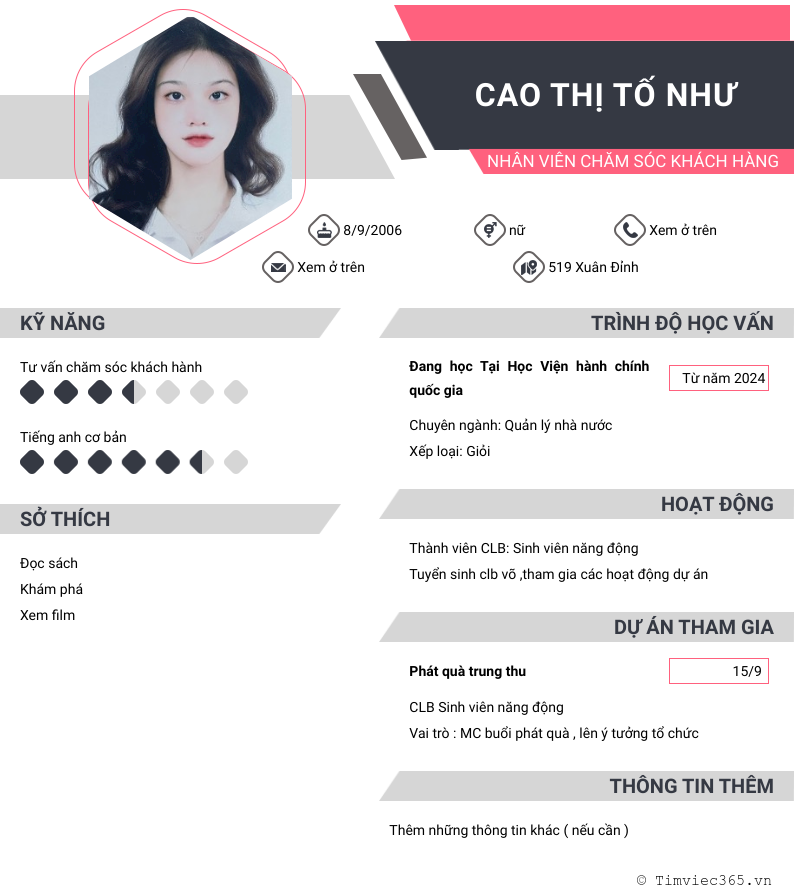 CAO THỊ TỐ NHƯ

NHÂN VIÊN CHĂM SÓC KHÁCH HÀNG

8/9/2006

nữ

Xem ở trên

Xem ở trên

519 Xuân Đỉnh

KỸ NĂNG

Tư vấn chăm sóc khách hành

Tiếng anh cơ bản

SỞ THÍCH

Đọc sách

Khám phá

Xem film

TRÌNH ĐỘ HỌC VẤN

Đang học Tại Học Viện hành chính quốc gia

Từ năm 2024

Chuyên ngành: Quản lý nhà nước

Xếp loại: Giỏi

HOẠT ĐỘNG

Thành viên CLB: Sinh viên năng động

Tuyển sinh clb võ ,tham gia các hoạt động dự án

DỰ ÁN THAM GIA

Phát quà trung thu

15/9

CLB Sinh viên năng động

Vai trò : MC buổi phát quà , lên ý tưởng tổ chức

THÔNG TIN THÊM

Thêm những thông tin khác ( nếu cần )

© Timviec365.vn